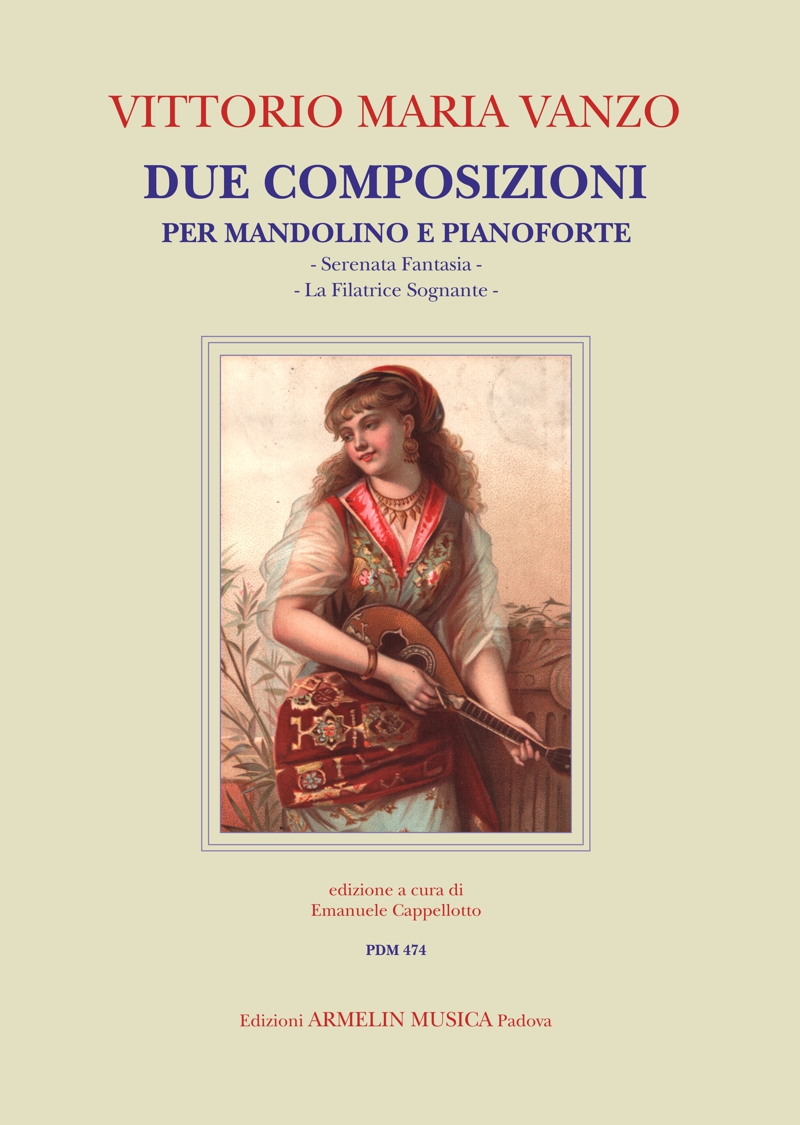 VITTORIO MARIA VANZO

DUE COMPOSIZIONI

PER MANDOLINO E PIANOFORTE

- Serenata Fantasia -

- La Filatrice Sognante -

edizione a cura di
Emanuele Cappellotto

PDM 474

Edizioni ARMELIN MUSICA Padova